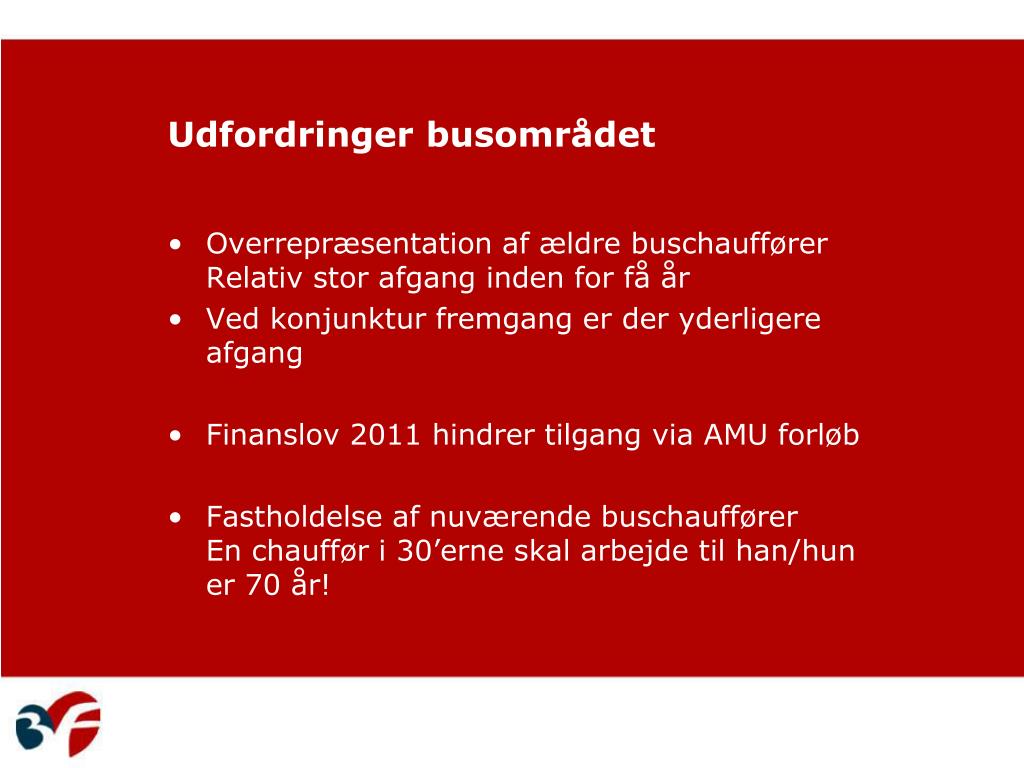 Udfordringer busområdet

• Overrepræsentation af ældre buschauffører
Relativ stor afgang inden for få år
• Ved konjunktur fremgang er der yderligere afgang

• Finanslov 2011 hindrer tilgang via AMU forløb

• Fastholdelse af nuværende buschauffører
En chauffør i 30’erne skal arbejde til han/hun er 70 år!

3F